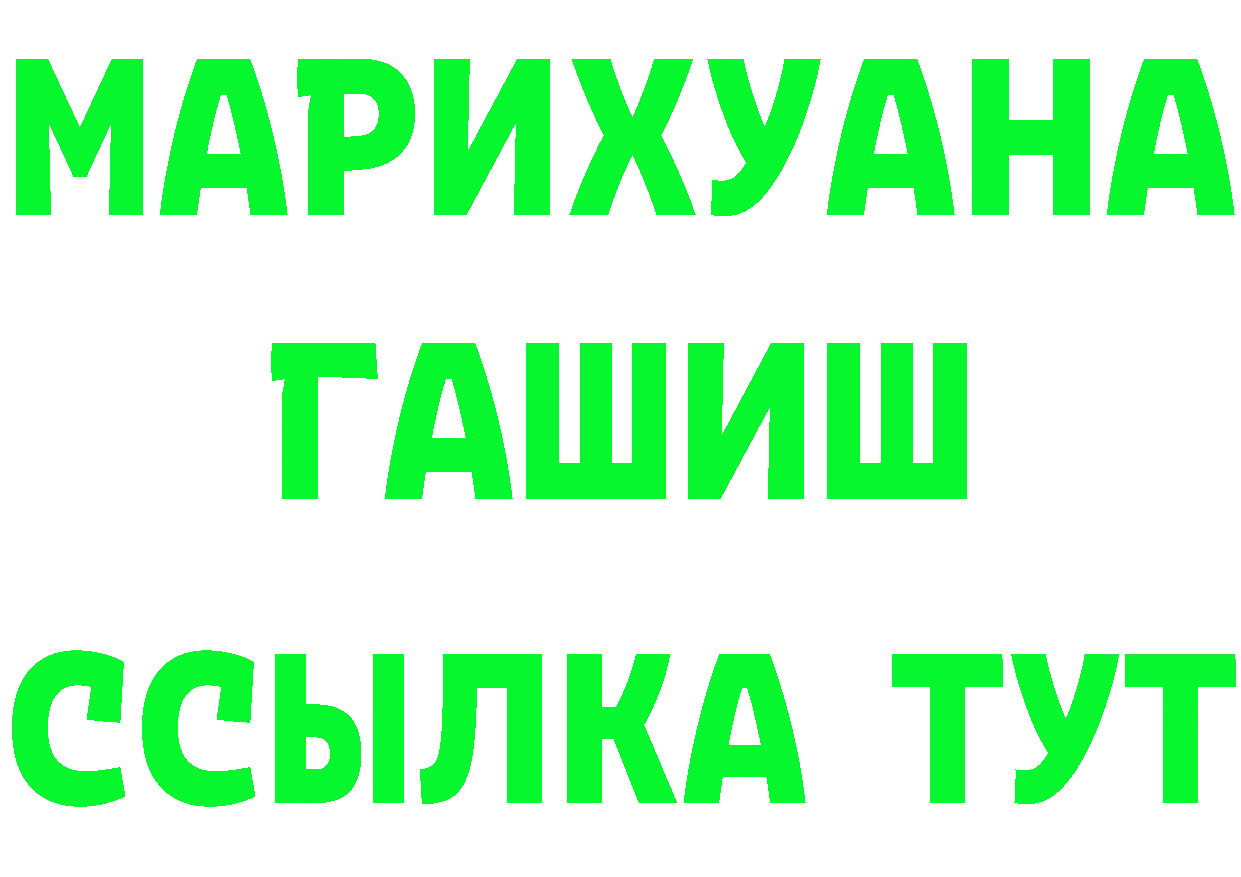 МАРИХУАНА
ГАШИШ
ССЫЛКА ТУТ